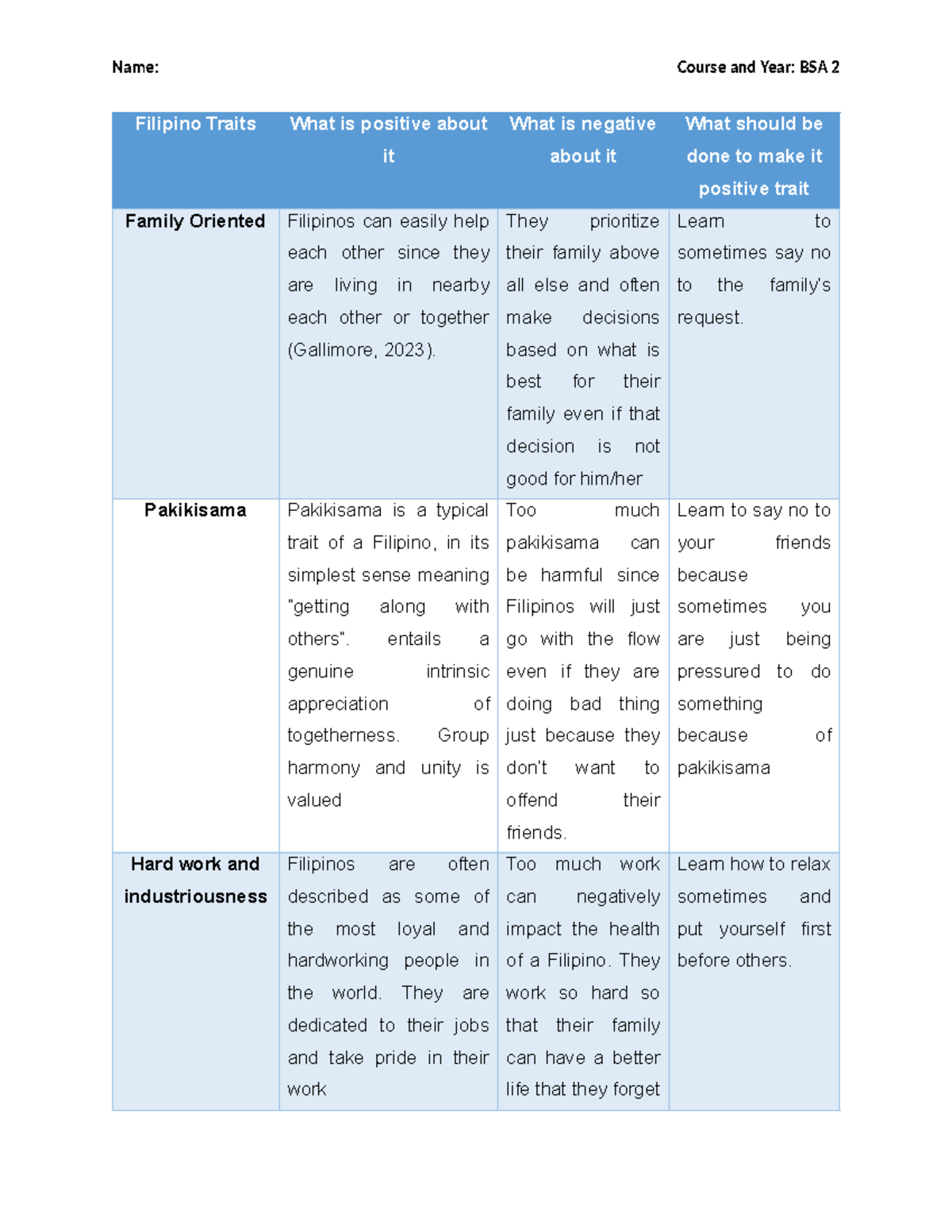 Name: Course and Year: BSA 2

| Filipino Traits | What is positive about it | What is negative about it | What should be done to make it positive trait |
|---|---|---|---|
| Family Oriented | Filipinos can easily help each other since they are living in nearby each other or together (Gallimore, 2023). | They prioritize their family above all else and often make decisions based on what is best for their family even if that decision is not good for him/her | Learn to sometimes say no to the family's request. |
| Pakikisama | Pakikisama is a typical trait of a Filipino, in its simplest sense meaning "getting along with others". entails a genuine intrinsic appreciation of togetherness. Group harmony and unity is valued | Too much pakikisama can be harmful since Filipinos will just go with the flow even if they are doing bad thing just because they don't want to offend their friends. | Learn to say no to your friends because sometimes you are just being pressured to do something because of pakikisama |
| Hard work and industriousness | Filipinos are often described as some of the most loyal and hardworking people in the world. They are dedicated to their jobs and take pride in their work | Too much work can negatively impact the health of a Filipino. They work so hard so that their family can have a better life that they forget | Learn how to relax sometimes and put yourself first before others. |